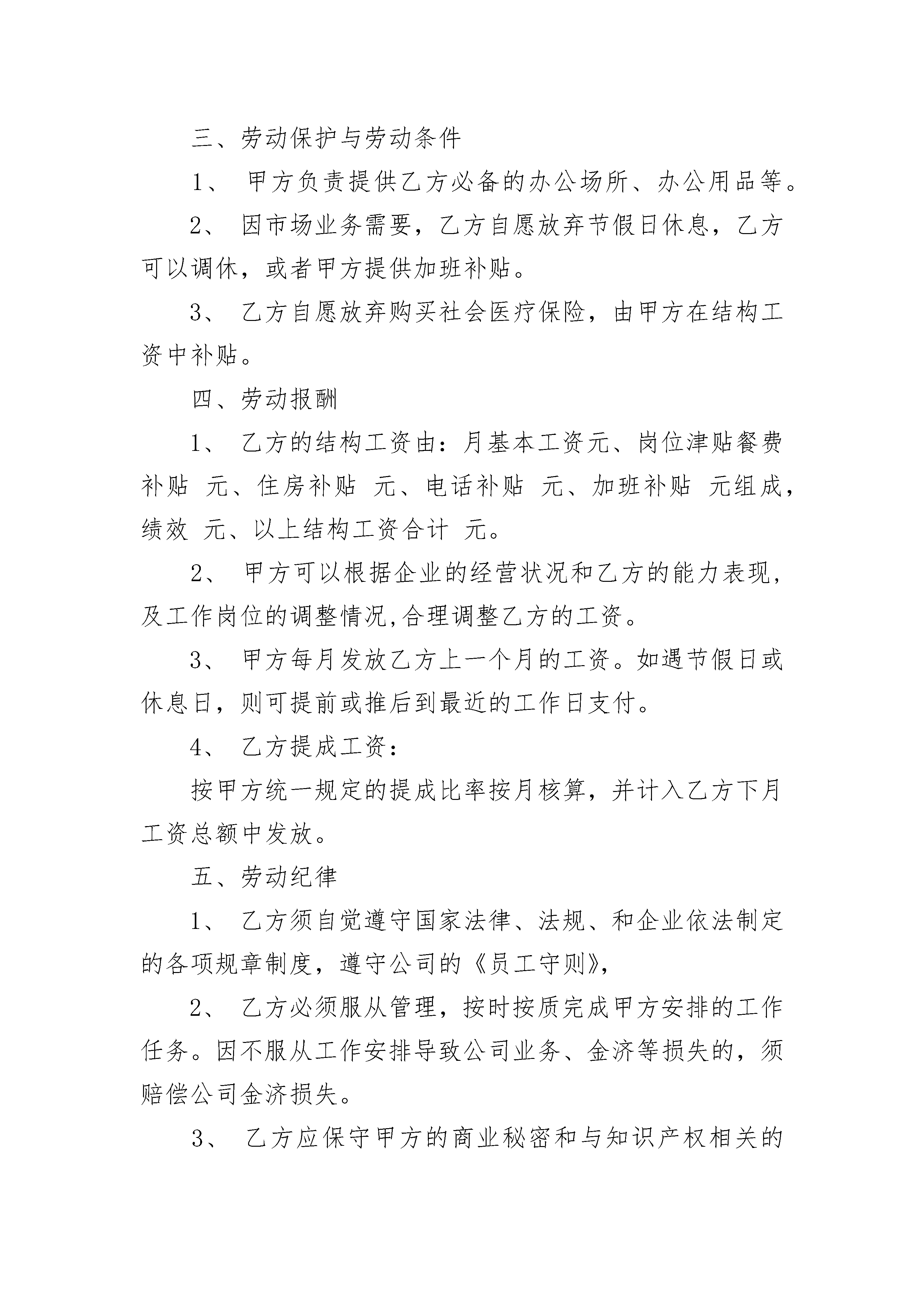 三、劳动保护与劳动条件

1、 甲方负责提供乙方必备的办公场所、办公用品等。

2、 因市场业务需要，乙方自愿放弃节假日休息，乙方可以调休，或者甲方提供加班补贴。

3、 乙方自愿放弃购买社会医疗保险，由甲方在结构工资中补贴。

四、劳动报酬

1、 乙方的结构工资由：月基本工资元、岗位津贴餐费补贴 元、住房补贴 元、电话补贴 元、加班补贴 元组成，绩效 元、以上结构工资合计 元。

2、 甲方可以根据企业的经营状况和乙方的能力表现，及工作岗位的调整情况,合理调整乙方的工资。

3、 甲方每月发放乙方上一个月的工资。如遇节假日或休息日，则可提前或推后到最近的工作日支付。

4、 乙方提成工资：

按甲方统一规定的提成比率按月核算，并计入乙方下月工资总额中发放。

五、劳动纪律

1、 乙方须自觉遵守国家法律、法规、和企业依法制定的各项规章制度，遵守公司的《员工守则》，

2、 乙方必须服从管理，按时按质完成甲方安排的工作任务。因不服从工作安排导致公司业务、金济等损失的，须赔偿公司金济损失。

3、 乙方应保守甲方的商业秘密和与知识产权相关的